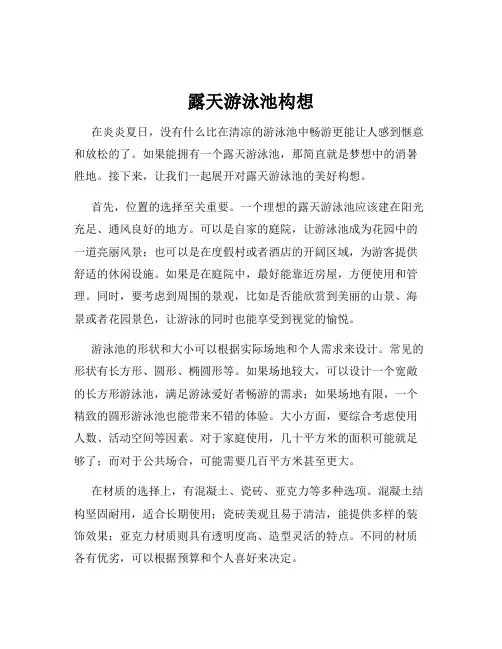 露天游泳池构想

在炎炎夏日，没有什么比在清凉的游泳池中畅游更能让人感到惬意和放松的了。如果能拥有一个露天游泳池，那简直就是梦想中的消暑胜地。接下来，让我们一起展开对露天游泳池的美好构想。

首先，位置的选择至关重要。一个理想的露天游泳池应该建在阳光充足、通风良好的地方。可以是自家的庭院，让游泳池成为花园中的一道亮丽风景；也可以是在度假村或者酒店的开阔区域，为游客提供舒适的休闲设施。如果是在庭院中，最好能靠近房屋，方便使用和管理。同时，要考虑到周围的景观，比如是否能欣赏到美丽的山景、海景或者花园景色，让游泳的同时也能享受到视觉的愉悦。

游泳池的形状和大小可以根据实际场地和个人需求来设计。常见的形状有长方形、圆形、椭圆形等。如果场地较大，可以设计一个宽敞的长方形游泳池，满足游泳爱好者畅游的需求；如果场地有限，一个精致的圆形游泳池也能带来不错的体验。大小方面，要综合考虑使用人数、活动空间等因素。对于家庭使用，几十平方米的面积可能就足够了；而对于公共场合，可能需要几百平方米甚至更大。

在材质的选择上，有混凝土、瓷砖、亚克力等多种选项。混凝土结构坚固耐用，适合长期使用；瓷砖美观且易于清洁，能提供多样的装饰效果；亚克力材质则具有透明度高、造型灵活的特点。不同的材质各有优劣，可以根据预算和个人喜好来决定。